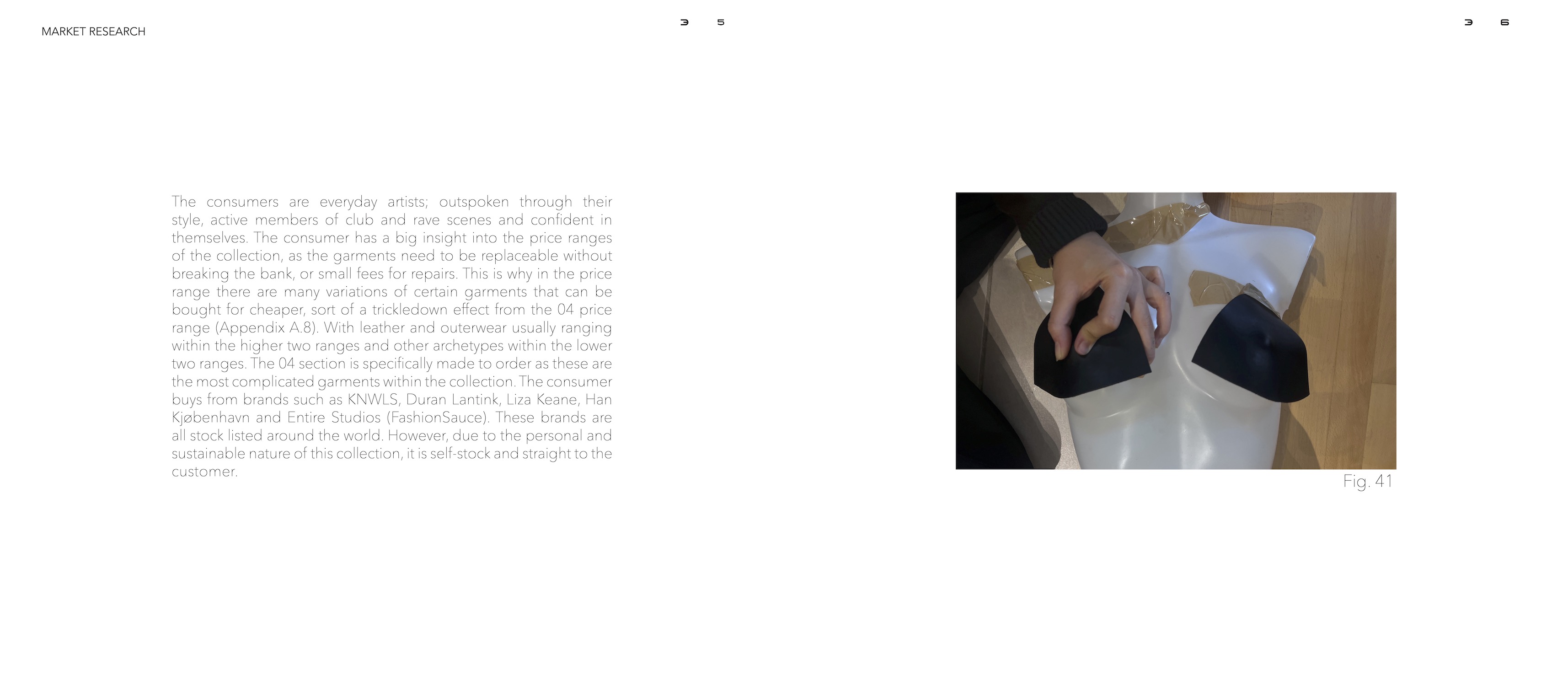 MARKET RESEARCH

3 5

3 6

The consumers are everyday artists; outspoken through their style, active members of club and rave scenes and confident in themselves. The consumer has a big insight into the price ranges of the collection, as the garments need to be replaceable without breaking the bank, or small fees for repairs. This is why in the price range there are many variations of certain garments that can be bought for cheaper, sort of a trickledown effect from the 04 price range (Appendix A.8). With leather and outerwear usually ranging within the higher two ranges and other archetypes within the lower two ranges. The 04 section is specifically made to order as these are the most complicated garments within the collection. The consumer buys from brands such as KNWLS, Duran Lantink, Liza Keane, Han Kjøbenhavn and Entire Studios (FashionSauce). These brands are all stock listed around the world. However, due to the personal and sustainable nature of this collection, it is self-stock and straight to the customer.

Fig. 41